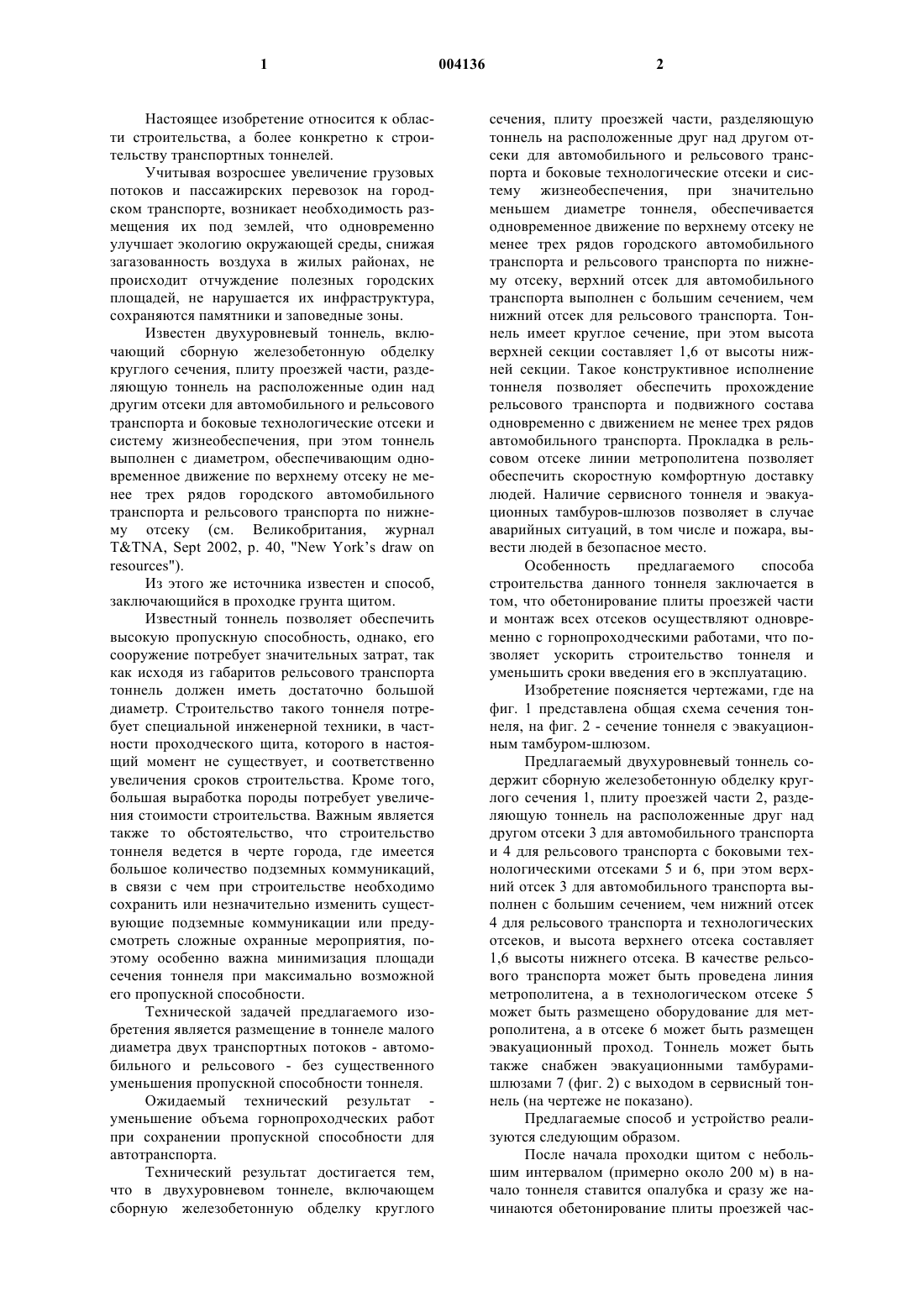 1 004136 2

Настоящее изобретение относится к области строительства, а более конкретно к строительству транспортных тоннелей.

Учитывая возросшее увеличение грузовых потоков и пассажирских перевозок на городском транспорте, возникает необходимость размещения их под землей, что одновременно улучшает экологию окружающей среды, снижая загазованность воздуха в жилых районах, не происходит отчуждение полезных городских площадей, не нарушается их инфраструктура, сохраняются памятники и заповедные зоны.

Известен двухуровневый тоннель, включающий сборную железобетонную обделку круглого сечения, плиту проезжей части, разделяющую тоннель на расположенные один над другим отсеки для автомобильного и рельсового транспорта и боковые технологические отсеки и систему жизнеобеспечения, при этом тоннель выполнен с диаметром, обеспечивающим одновременное движение по верхнему отсеку не менее трех рядов городского автомобильного транспорта и рельсового транспорта по нижнему отсеку (см. Великобритания, журнал T&TNA, Sept 2002, p. 40, "New York's draw on resources").

Из этого же источника известен и способ, заключающийся в проходке грунта щитом.

Известный тоннель позволяет обеспечить высокую пропускную способность, однако, его сооружение потребует значительных затрат, так как исходя из габаритов рельсового транспорта тоннель должен иметь достаточно большой диаметр. Строительство такого тоннеля потребует специальной инженерной техники, в частности проходческого щита, которого в настоящий момент не существует, и соответственно увеличения сроков строительства. Кроме того, большая выработка породы потребует увеличения стоимости строительства. Важным является также то обстоятельство, что строительство тоннеля ведется в черте города, где имеется большое количество подземных коммуникаций, в связи с чем при строительстве необходимо сохранить или незначительно изменить существующие подземные коммуникации или предусмотреть сложные охранные мероприятия, поэтому особенно важна минимизация площади сечения тоннеля при максимально возможной его пропускной способности.

Технической задачей предлагаемого изобретения является размещение в тоннеле малого диаметра двух транспортных потоков - автомобильного и рельсового - без существенного уменьшения пропускной способности тоннеля.

Ожидаемый технический результат - уменьшение объема горнопроходческих работ при сохранении пропускной способности для автотранспорта.

Технический результат достигается тем, что в двухуровневом тоннеле, включающем сборную железобетонную обделку круглого сечения, плиту проезжей части, разделяющую тоннель на расположенные друг над другом отсеки для автомобильного и рельсового транспорта и боковые технологические отсеки и систему жизнеобеспечения, при значительно меньшем диаметре тоннеля, обеспечивается одновременное движение по верхнему отсеку не менее трех рядов городского автомобильного транспорта и рельсового транспорта по нижнему отсеку, верхний отсек для автомобильного транспорта выполнен с большим сечением, чем нижний отсек для рельсового транспорта. Тоннель имеет круглое сечение, при этом высота верхней секции составляет 1,6 от высоты нижней секции. Такое конструктивное исполнение тоннеля позволяет обеспечить прохождение рельсового транспорта и подвижного состава одновременно с движением не менее трех рядов автомобильного транспорта. Прокладка в рельсовом отсеке линии метрополитена позволяет обеспечить скоростную комфортную доставку людей. Наличие сервисного тоннеля и эвакуационных тамбуров-шлюзов позволяет в случае аварийных ситуаций, в том числе и пожара, вывести людей в безопасное место.

Особенность предлагаемого способа строительства данного тоннеля заключается в том, что обетонирование плиты проезжей части и монтаж всех отсеков осуществляют одновременно с горнопроходческими работами, что позволяет ускорить строительство тоннеля и уменьшить сроки введения его в эксплуатацию.

Изобретение поясняется чертежами, где на фиг. 1 представлена общая схема сечения тоннеля, на фиг. 2 - сечение тоннеля с эвакуационным тамбуром-шлюзом.

Предлагаемый двухуровневый тоннель содержит сборную железобетонную обделку круглого сечения 1, плиту проезжей части 2, разделяющую тоннель на расположенные друг над другом отсеки 3 для автомобильного транспорта и 4 для рельсового транспорта с боковыми технологическими отсеками 5 и 6, при этом верхний отсек 3 для автомобильного транспорта выполнен с большим сечением, чем нижний отсек 4 для рельсового транспорта и технологических отсеков, и высота верхнего отсека составляет 1,6 высоты нижнего отсека. В качестве рельсового транспорта может быть проведена линия метрополитена, а в технологическом отсеке 5 может быть размещено оборудование для метрополитена, а в отсеке 6 может быть размещен эвакуационный проход. Тоннель может быть также снабжен эвакуационными тамбурами-шлюзами 7 (фиг. 2) с выходом в сервисный тоннель (на чертеже не показано).

Предлагаемые способ и устройство реализуются следующим образом.

После начала проходки щитом с небольшим интервалом (примерно около 200 м) в начало тоннеля ставится опалубка и сразу же начинаются обетонирование плиты проезжей час-